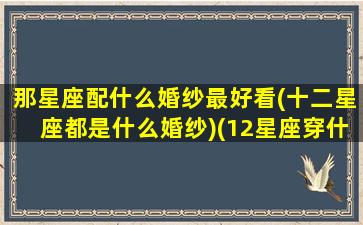 那星座配什么婚纱最好看(十二星座都是什么婚纱)(12星座穿什